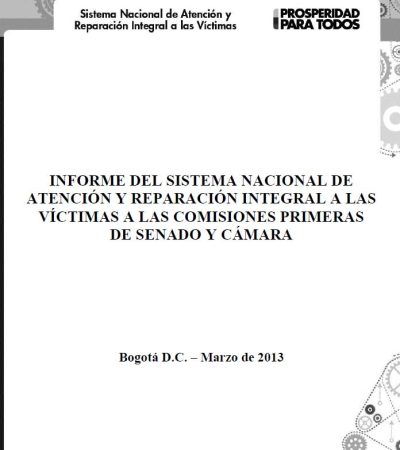 Sistema Nacional de Atención y Reparación Integral a las Víctimas

PROSPERIDAD PARA TODOS

INFORME DEL SISTEMA NACIONAL DE ATENCIÓN Y REPARACIÓN INTEGRAL A LAS VÍCTIMAS A LAS COMISIONES PRIMERAS DE SENADO Y CÁMARA

Bogotá D.C. – Marzo de 2013